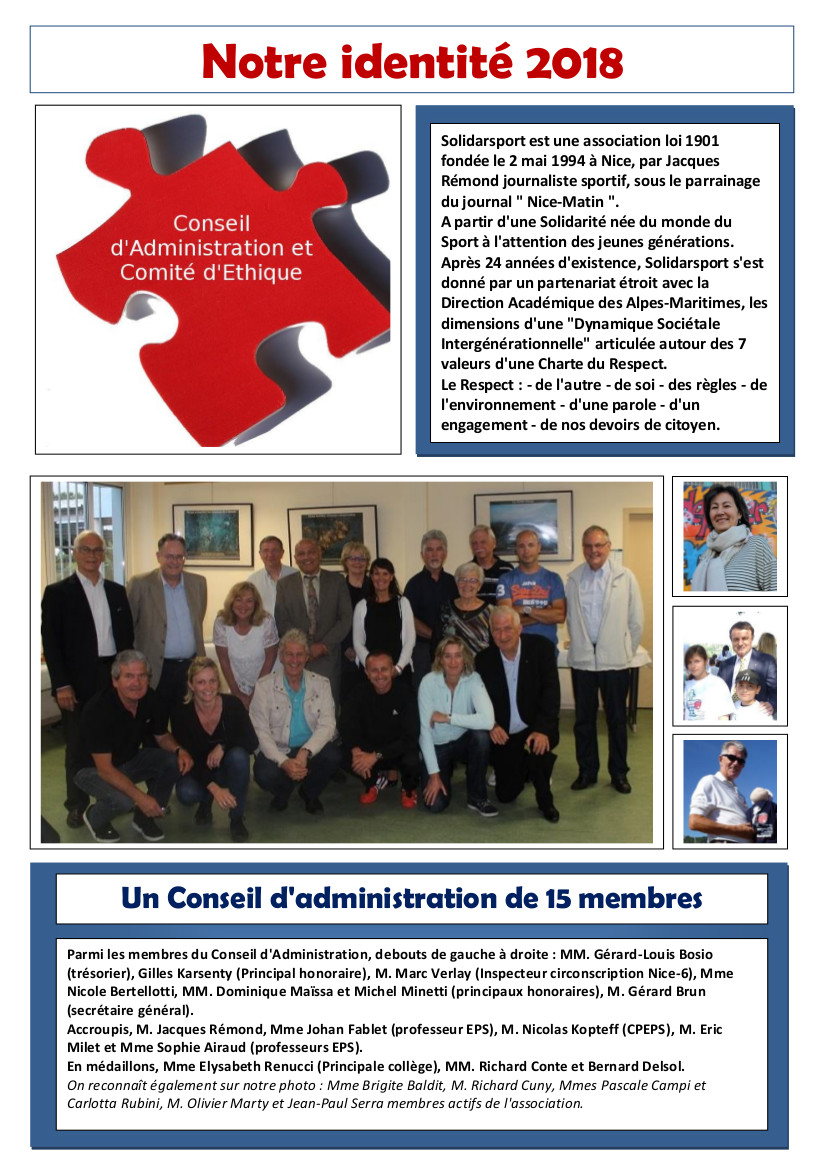 Notre identité 2018

Conseil d'Administration et Comité d'Ethique

Solidarsport est une association loi 1901 fondée le 2 mai 1994 à Nice, par Jacques Rémond journaliste sportif, sous le parrainage du journal " Nice-Matin ".
A partir d'une Solidarité née du monde du Sport à l'attention des jeunes générations.
Après 24 années d'existence, Solidarsport s'est donné par un partenariat étroit avec la Direction Académique des Alpes-Maritimes, les dimensions d'une "Dynamique Sociétale Intergénérationnelle" articulée autour des 7 valeurs d'une Charte du Respect.
Le Respect : - de l'autre - de soi - des règles - de l'environnement - d'une parole - d'un engagement - de nos devoirs de citoyen.

Un Conseil d'administration de 15 membres

Parmi les membres du Conseil d'Administration, debouts de gauche à droite : MM. Gérard-Louis Bosio (trésorier), Gilles Karsenty (Principal honoraire), M. Marc Verlay (Inspecteur circonscription Nice-6), Mme Nicole Bertellotti, MM. Dominique Maïssa et Michel Minetti (principaux honoraires), M. Gérard Brun (secrétaire général).
Accroupis, M. Jacques Rémond, Mme Johan Fablet (professeur EPS), M. Nicolas Kopteff (CPEPS), M. Eric Milet et Mme Sophie Airaud (professeurs EPS).
En médaillons, Mme Elysabeth Renucci (Principale collège), MM. Richard Conte et Bernard Delsol.
On reconnaît également sur notre photo : Mme Brigite Baldit, M. Richard Cuny, Mmes Pascale Campi et Carlotta Rubini, M. Olivier Marty et Jean-Paul Serra membres actifs de l'association.